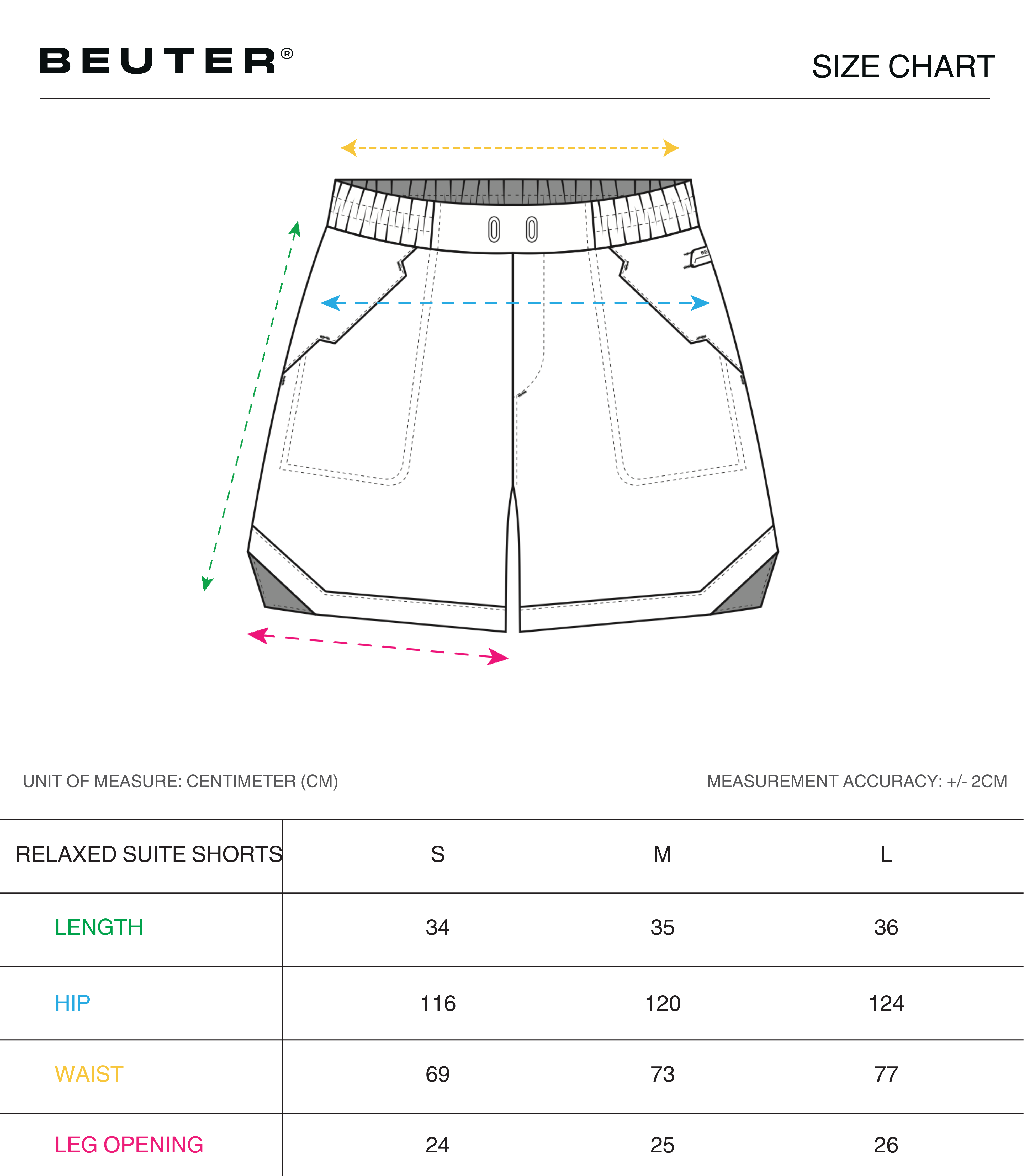 BEUTER®

SIZE CHART

BE

UNIT OF MEASURE: CENTIMETER (CM)

MEASUREMENT ACCURACY: +/- 2CM

| RELAXED SUITE SHORTS | S | M | L |
|---|---|---|---|
| LENGTH | 34 | 35 | 36 |
| HIP | 116 | 120 | 124 |
| WAIST | 69 | 73 | 77 |
| LEG OPENING | 24 | 25 | 26 |